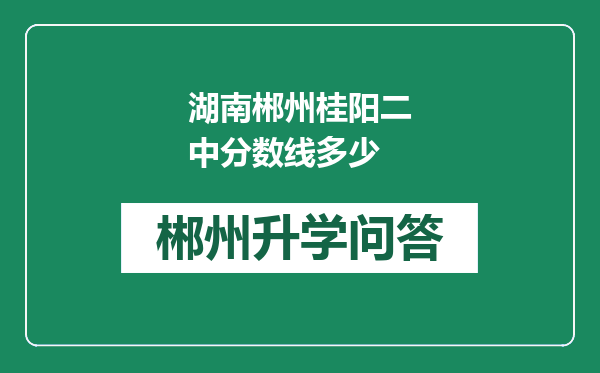 湖南郴州桂阳二中分数线多少

郴州升学问答